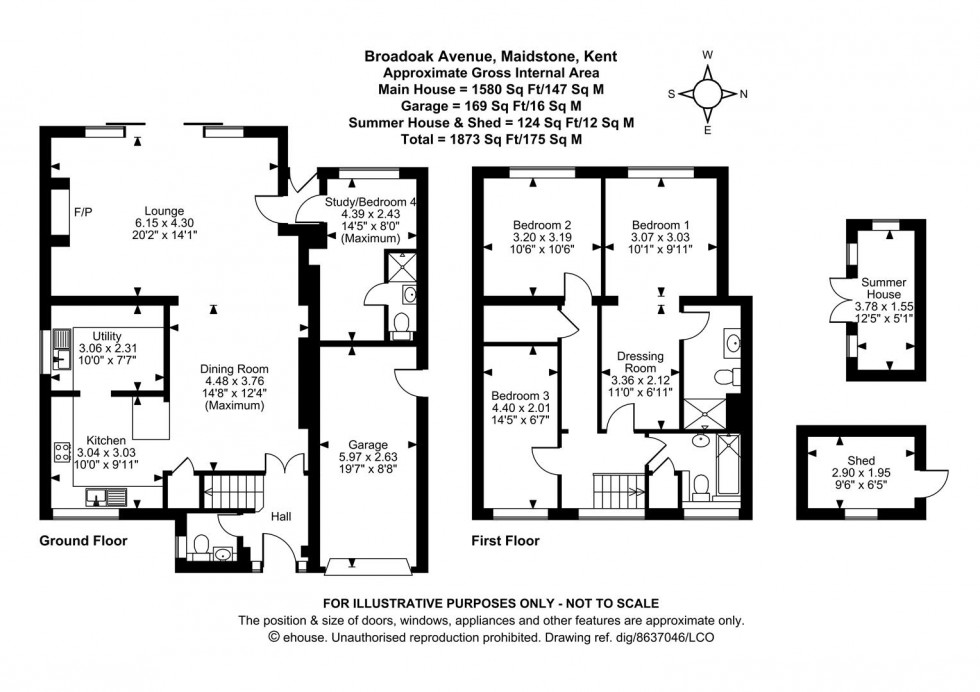 Broadoak Avenue, Maidstone, Kent
Approximate Gross Internal Area
Main House = 1580 Sq Ft/147 Sq M
Garage = 169 Sq Ft/16 Sq M
Summer House & Shed = 124 Sq Ft/12 Sq M
Total = 1873 Sq Ft/175 Sq M

W
S
N
E

F/P

Lounge
6.15 x 4.30
20'2" x 14'1"

Study/Bedroom 4
4.39 x 2.43
14'5" x 8'0"
(Maximum)

Utility
3.06 x 2.31
10'0" x 7'7"

Dining Room
4.48 x 3.76
14'8" x 12'4"
(Maximum)

Kitchen
3.04 x 3.03
10'0" x 9'11"

Garage
5.97 x 2.63
19'7" x 8'8"

Hall

Ground Floor

Bedroom 2
3.20 x 3.19
10'6" x 10'6"

Bedroom 1
3.07 x 3.03
10'1" x 9'11"

Dressing Room
3.36 x 2.12
11'0" x 6'11"

Bedroom 3
4.40 x 2.01
14'5" x 6'7"

First Floor

Summer House
3.78 x 1.55
12'5" x 5'1"

Shed
2.90 x 1.95
9'6" x 6'5"

FOR ILLUSTRATIVE PURPOSES ONLY - NOT TO SCALE
The position & size of doors, windows, appliances and other features are approximate only.
© ehouse. Unauthorised reproduction prohibited. Drawing ref. dig/8637046/LCO